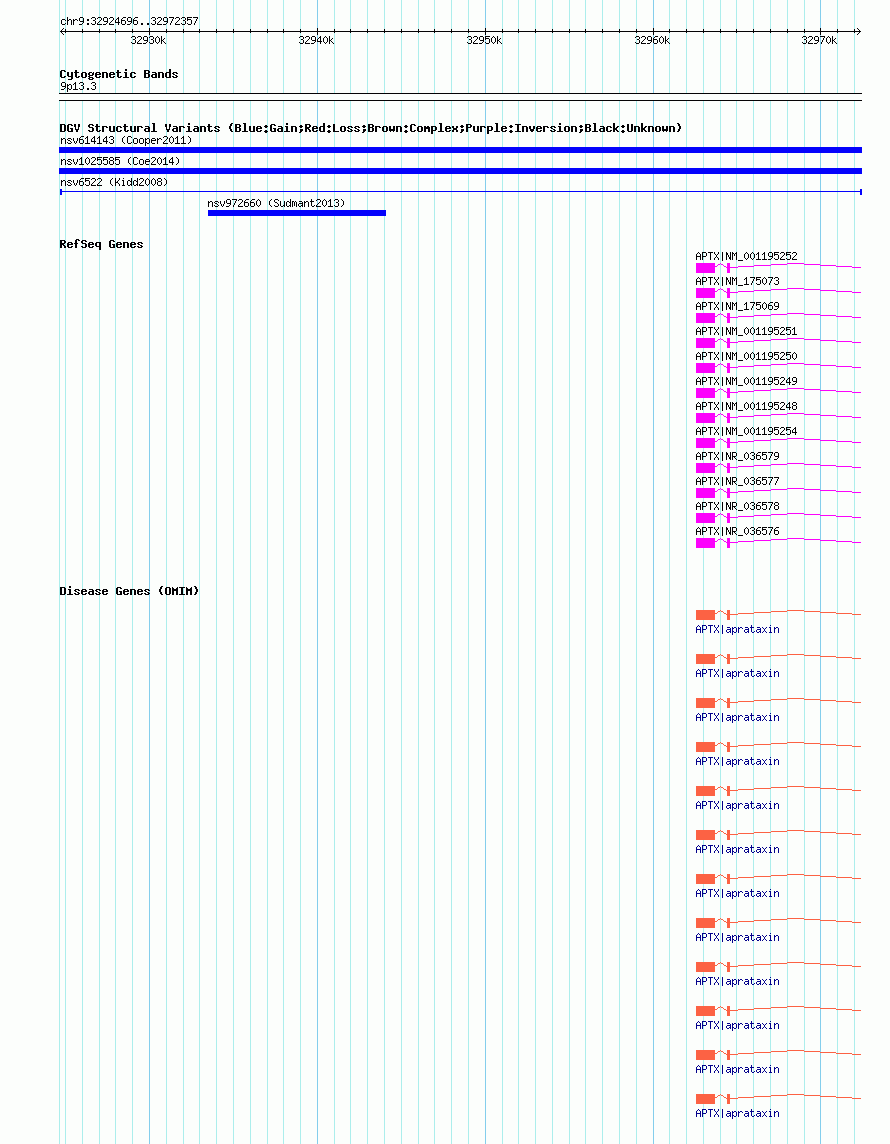 chr9:32924696..32972357

32930k 32940k 32950k 32960k 32970k

Cytogenetic Bands
9p13.3

DGV Structural Variants (Blue:Gain;Red:Loss;Brown:Complex;Purple:Inversion;Black:Unknown)
nsv614143 (Cooper2011)
nsv1025585 (Coe2014)
nsv6522 (Kidd2008)
nsv972660 (Sudmant2013)

RefSeq Genes
APTX|NM_001195252
APTX|NM_175073
APTX|NM_175069
APTX|NM_001195251
APTX|NM_001195250
APTX|NM_001195249
APTX|NM_001195248
APTX|NM_001195254
APTX|NR_036579
APTX|NR_036577
APTX|NR_036578
APTX|NR_036576

Disease Genes (OMIM)
APTX|aprataxin
APTX|aprataxin
APTX|aprataxin
APTX|aprataxin
APTX|aprataxin
APTX|aprataxin
APTX|aprataxin
APTX|aprataxin
APTX|aprataxin
APTX|aprataxin
APTX|aprataxin
APTX|aprataxin